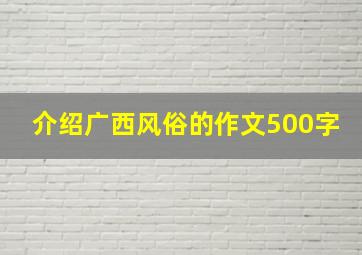 介绍广西风俗的作文500字